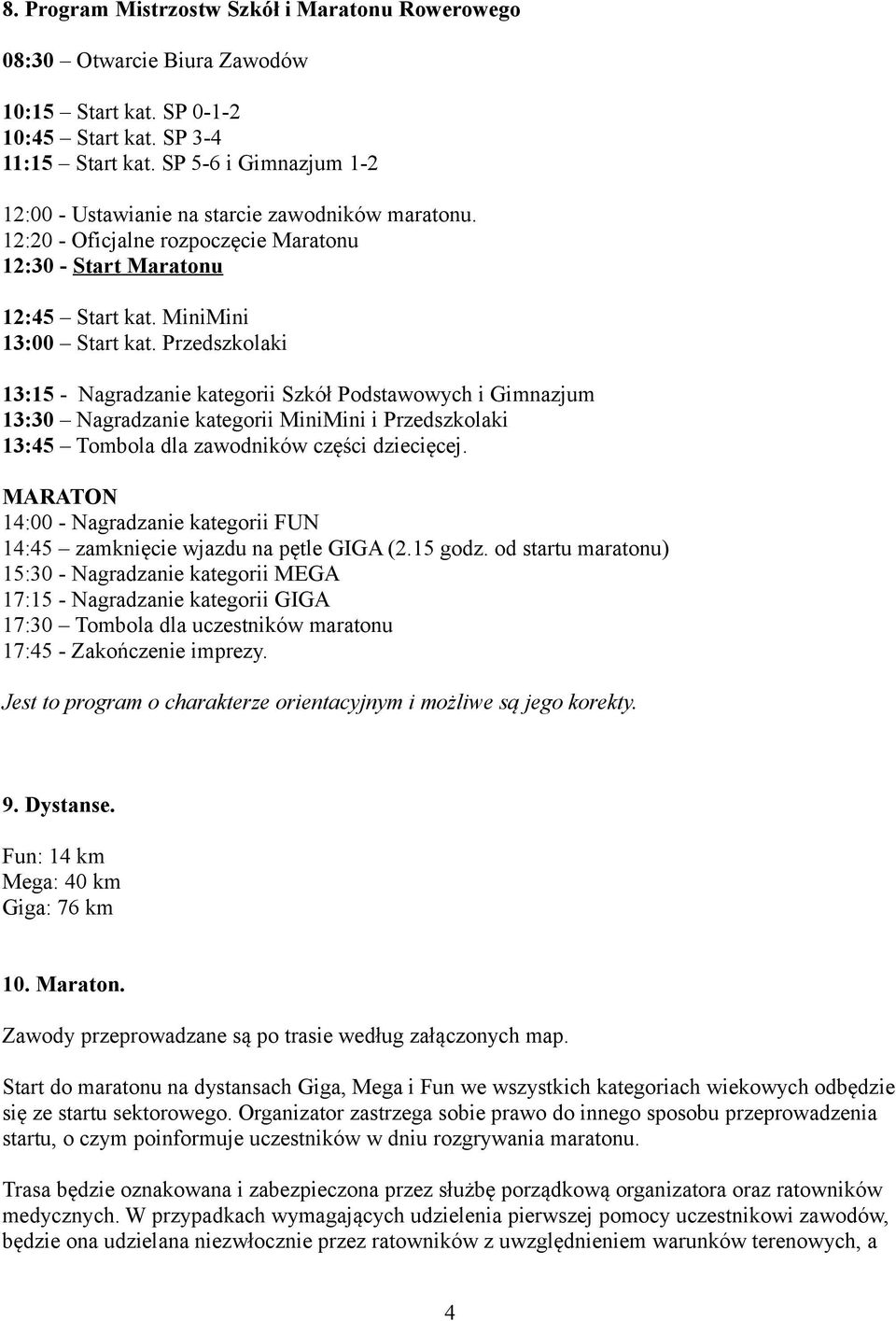 8. Program Mistrzostw Szkół i Maratonu Rowerowego

08:30 – Otwarcie Biura Zawodów

10:15 – Start kat. SP 0-1-2
10:45 – Start kat. SP 3-4
11:15 – Start kat. SP 5-6 i Gimnazjum 1-2

12:00 - Ustawianie na starcie zawodników maratonu.
12:20 - Oficjalne rozpoczęcie Maratonu
12:30 - Start Maratonu

12:45 – Start kat. MiniMini
13:00 – Start kat. Przedszkolaki

13:15 - Nagradzanie kategorii Szkół Podstawowych i Gimnazjum
13:30 – Nagradzanie kategorii MiniMini i Przedszkolaki
13:45 – Tombola dla zawodników części dziecięcej.

MARATON
14:00 - Nagradzanie kategorii FUN
14:45 – zamknięcie wjazdu na pętle GIGA (2.15 godz. od startu maratonu)
15:30 - Nagradzanie kategorii MEGA
17:15 - Nagradzanie kategorii GIGA
17:30 – Tombola dla uczestników maratonu
17:45 - Zakończenie imprezy.

Jest to program o charakterze orientacyjnym i możliwe są jego korekty.

9. Dystanse.

Fun: 14 km
Mega: 40 km
Giga: 76 km

10. Maraton.

Zawody przeprowadzane są po trasie według załączonych map.

Start do maratonu na dystansach Giga, Mega i Fun we wszystkich kategoriach wiekowych odbędzie się ze startu sektorowego. Organizator zastrzega sobie prawo do innego sposobu przeprowadzenia startu, o czym poinformuje uczestników w dniu rozgrywania maratonu.

Trasa będzie oznakowana i zabezpieczona przez służbę porządkową organizatora oraz ratowników medycznych. W przypadkach wymagających udzielenia pierwszej pomocy uczestnikowi zawodów, będzie ona udzielana niezwłocznie przez ratowników z uwzględnieniem warunków terenowych, a

4